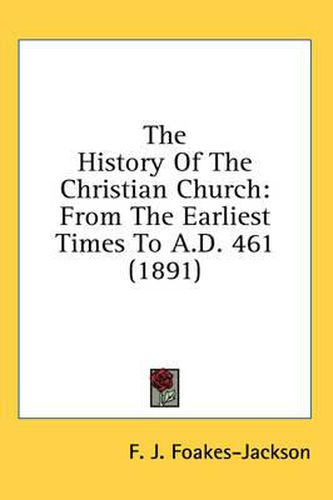 The History Of The Christian Church: From The Earliest Times To A.D. 461 (1891)

F. J. Foakes-Jackson